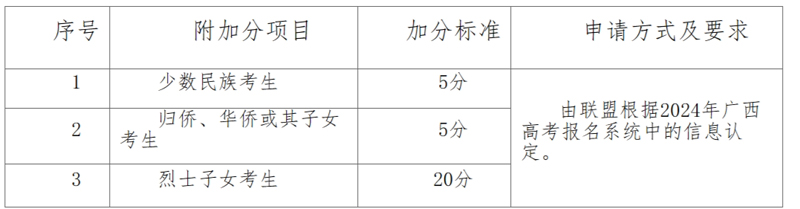 | 序号 | 附加分项目 | 加分标准 | 申请方式及要求 |
|---|---|---|---|
| 1 | 少数民族考生 | 5分 | 由联盟根据2024年广西高考报名系统中的信息认定。 |
| 2 | 归侨、华侨或其子女考生 | 5分 | |
| 3 | 烈士子女考生 | 20分 | |